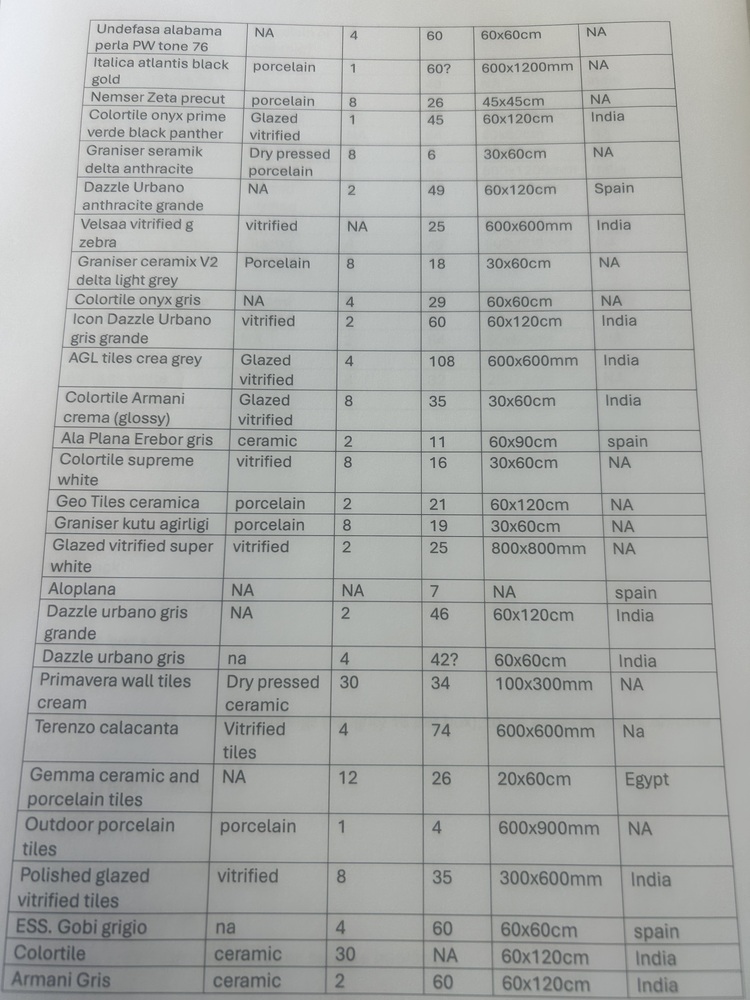 | Undefasa alabama perla PW tone 76 | NA | 4 | 60 | 60x60cm | NA |
|---|---|---|---|---|---|
| Italica atlantis black gold | porcelain | 1 | 60? | 600x1200mm | NA |
| Nemser Zeta precut | porcelain | 8 | 26 | 45x45cm | NA |
| Colortile onyx prime verde black panther | Glazed vitrified | 1 | 45 | 60x120cm | India |
| Graniser seramik delta anthracite | Dry pressed porcelain | 8 | 6 | 30x60cm | NA |
| Dazzle Urbano anthracite grande | NA | 2 | 49 | 60x120cm | Spain |
| Velsaa vitrified g zebra | vitrified | NA | 25 | 600x600mm | India |
| Graniser ceramix V2 delta light grey | Porcelain | 8 | 18 | 30x60cm | NA |
| Colortile onyx gris | NA | 4 | 29 | 60x60cm | NA |
| Icon Dazzle Urbano gris grande | vitrified | 2 | 60 | 60x120cm | India |
| AGL tiles crea grey | Glazed vitrified | 4 | 108 | 600x600mm | India |
| Colortile Armani crema (glossy) | Glazed vitrified | 8 | 35 | 30x60cm | India |
| Ala Plana Erebor gris | ceramic | 2 | 11 | 60x90cm | spain |
| Colortile supreme white | vitrified | 8 | 16 | 30x60cm | NA |
| Geo Tiles ceramica | porcelain | 2 | 21 | 60x120cm | NA |
| Graniser kutu agirligi | porcelain | 8 | 19 | 30x60cm | NA |
| Glazed vitrified super white | vitrified | 2 | 25 | 800x800mm | NA |
| Aloplana | NA | NA | 7 | NA | spain |
| Dazzle urbano gris grande | NA | 2 | 46 | 60x120cm | India |
| Dazzle urbano gris | na | 4 | 42? | 60x60cm | India |
| Primavera wall tiles cream | Dry pressed ceramic | 30 | 34 | 100x300mm | NA |
| Terenzo calacanta | Vitrified tiles | 4 | 74 | 600x600mm | Na |
| Gemma ceramic and porcelain tiles | NA | 12 | 26 | 20x60cm | Egypt |
| Outdoor porcelain tiles | porcelain | 1 | 4 | 600x900mm | NA |
| Polished glazed vitrified tiles | vitrified | 8 | 35 | 300x600mm | India |
| ESS. Gobi grigio | na | 4 | 60 | 60x60cm | spain |
| Colortile | ceramic | 30 | NA | 60x120cm | India |
| Armani Gris | ceramic | 2 | 60 | 60x120cm | India |